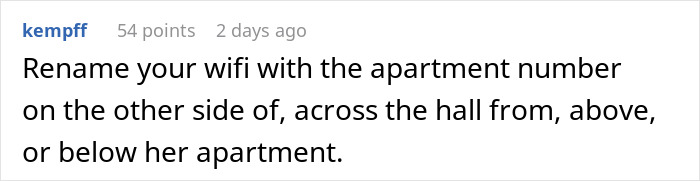 kempff 54 points 2 days ago

Rename your wifi with the apartment number on the other side of, across the hall from, above, or below her apartment.